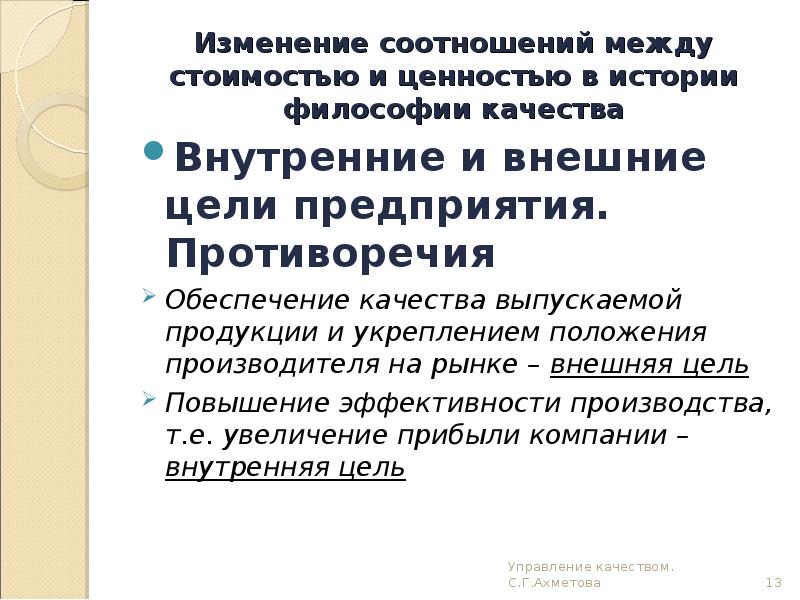 Изменение соотношений между стоимостью и ценностью в истории философии качества

Внутренние и внешние цели предприятия. Противоречия

Обеспечение качества выпускаемой продукции и укреплением положения производителя на рынке – внешняя цель

Повышение эффективности производства, т.е. увеличение прибыли компании – внутренняя цель

Управление качеством. С.Г.Ахметова

13